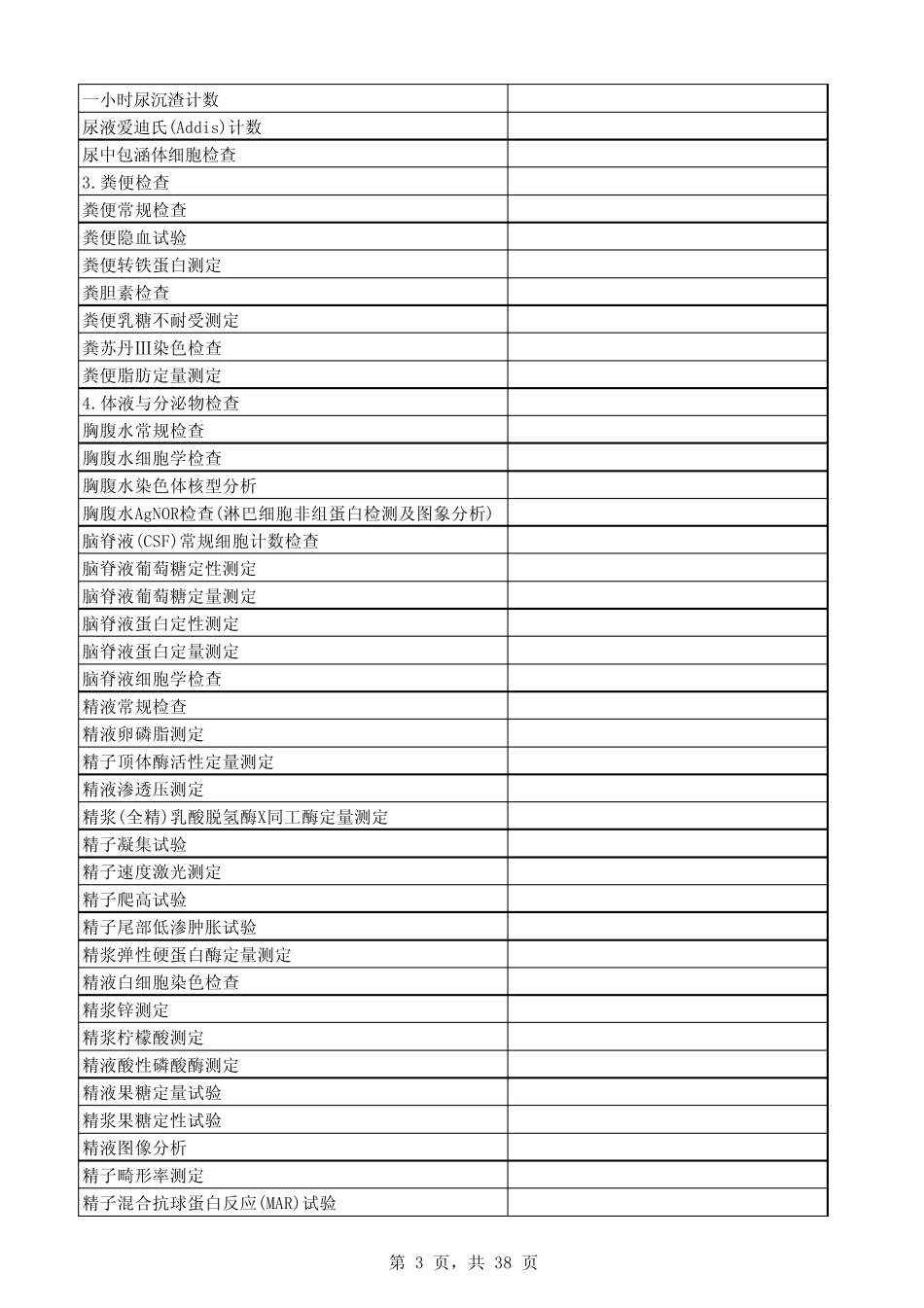 | | |
|---|---|
| 一小时尿沉渣计数 | |
| 尿液爱迪氏(Addis)计数 | |
| 尿中包涵体细胞检查 | |
| 3.粪便检查 | |
| 粪便常规检查 | |
| 粪便隐血试验 | |
| 粪便转铁蛋白测定 | |
| 粪胆素检查 | |
| 粪便乳糖不耐受测定 | |
| 粪苏丹III染色检查 | |
| 粪便脂肪定量测定 | |
| 4.体液与分泌物检查 | |
| 胸腹水常规检查 | |
| 胸腹水细胞学检查 | |
| 胸腹水染色体核型分析 | |
| 胸腹水AgNOR检查(淋巴细胞非组蛋白检测及图象分析) | |
| 脑脊液(CSF)常规细胞计数检查 | |
| 脑脊液葡萄糖定性测定 | |
| 脑脊液葡萄糖定量测定 | |
| 脑脊液蛋白定性测定 | |
| 脑脊液蛋白定量测定 | |
| 脑脊液细胞学检查 | |
| 精液常规检查 | |
| 精液卵磷脂测定 | |
| 精子顶体酶活性定量测定 | |
| 精液渗透压测定 | |
| 精浆(全精)乳酸脱氢酶X同工酶定量测定 | |
| 精子凝集试验 | |
| 精子速度激光测定 | |
| 精子爬高试验 | |
| 精子尾部低渗肿胀试验 | |
| 精浆弹性硬蛋白酶定量测定 | |
| 精液白细胞染色检查 | |
| 精浆锌测定 | |
| 精浆柠檬酸测定 | |
| 精液酸性磷酸酶测定 | |
| 精液果糖定量试验 | |
| 精浆果糖定性试验 | |
| 精液图像分析 | |
| 精子畸形率测定 | |
| 精子混合抗球蛋白反应(MAR)试验 | |

第 3 页，共 38 页